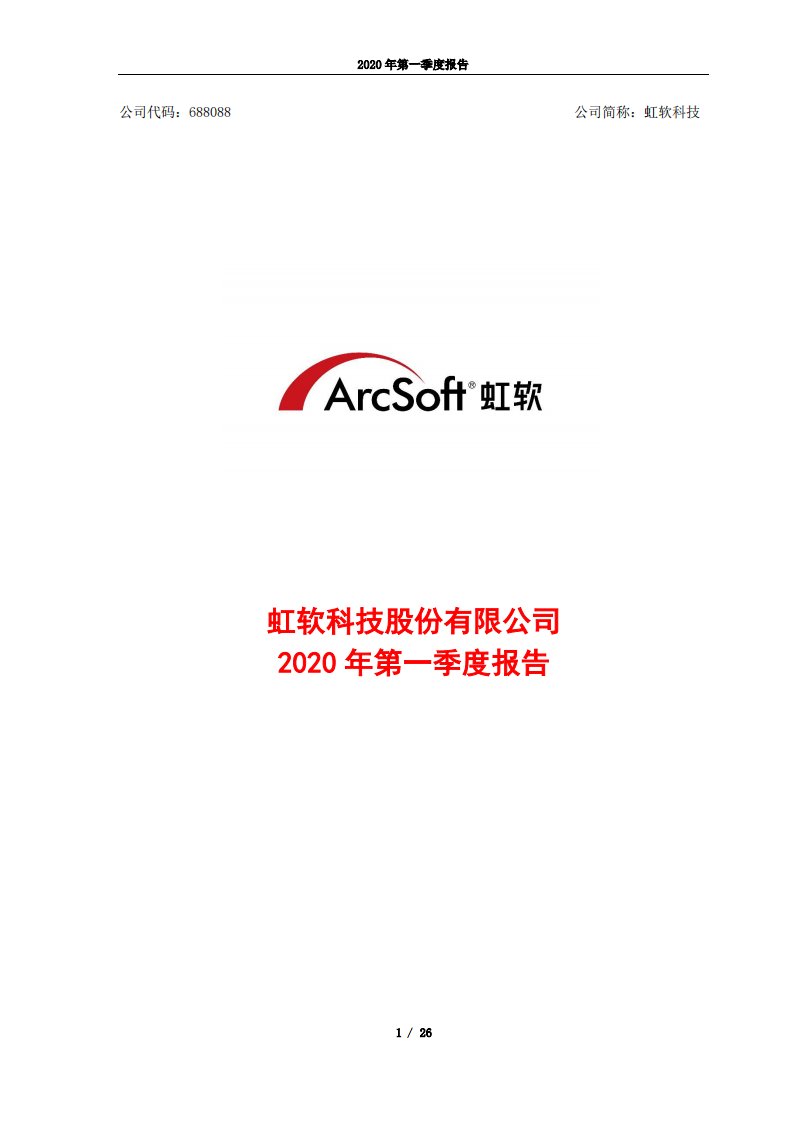 2020 年第一季度报告

公司代码：688088

公司简称：虹软科技

ArcSoft® 虹软

虹软科技股份有限公司
2020 年第一季度报告

1 / 26